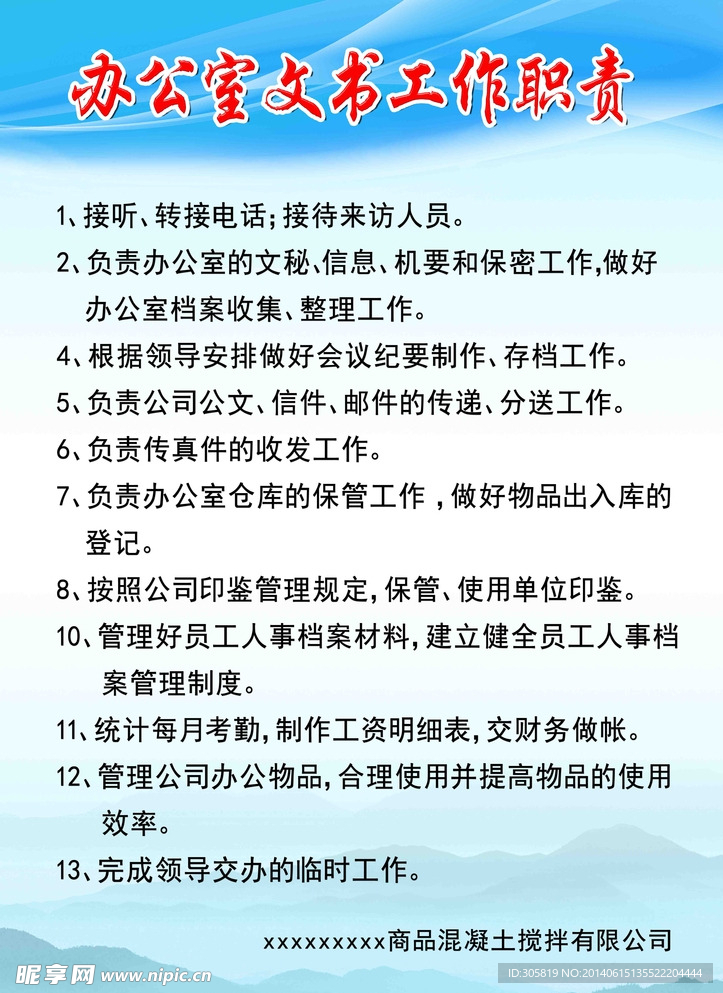 办公室文书工作职责

1、接听、转接电话；接待来访人员。

2、负责办公室的文秘、信息、机要和保密工作，做好办公室档案收集、整理工作。

4、根据领导安排做好会议纪要制作、存档工作。

5、负责公司公文、信件、邮件的传递、分送工作。

6、负责传真件的收发工作。

7、负责办公室仓库的保管工作，做好物品出入库的登记。

8、按照公司印鉴管理规定，保管、使用单位印鉴。

10、管理好员工人事档案材料，建立健全员工人事档案管理制度。

11、统计每月考勤，制作工资明细表，交财务做帐。

12、管理公司办公物品，合理使用并提高物品的使用效率。

13、完成领导交办的临时工作。

xxxxxxxxx商品混凝土搅拌有限公司

昵享网 www.nipic.cn
ID:305819 NO:20140615135522204444